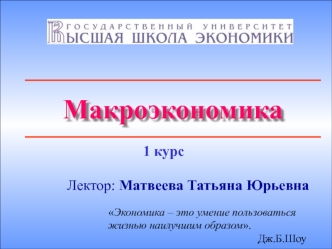 ГОСУДАРСТВЕННЫЙ УНИВЕРСИТЕТ
ВЫСШАЯ ШКОЛА ЭКОНОМИКИ

Макроэкономика

1 курс

Лектор: Матвеева Татьяна Юрьевна

«Экономика – это умение пользоваться жизнью наилучшим образом».
Дж.Б.Шоу